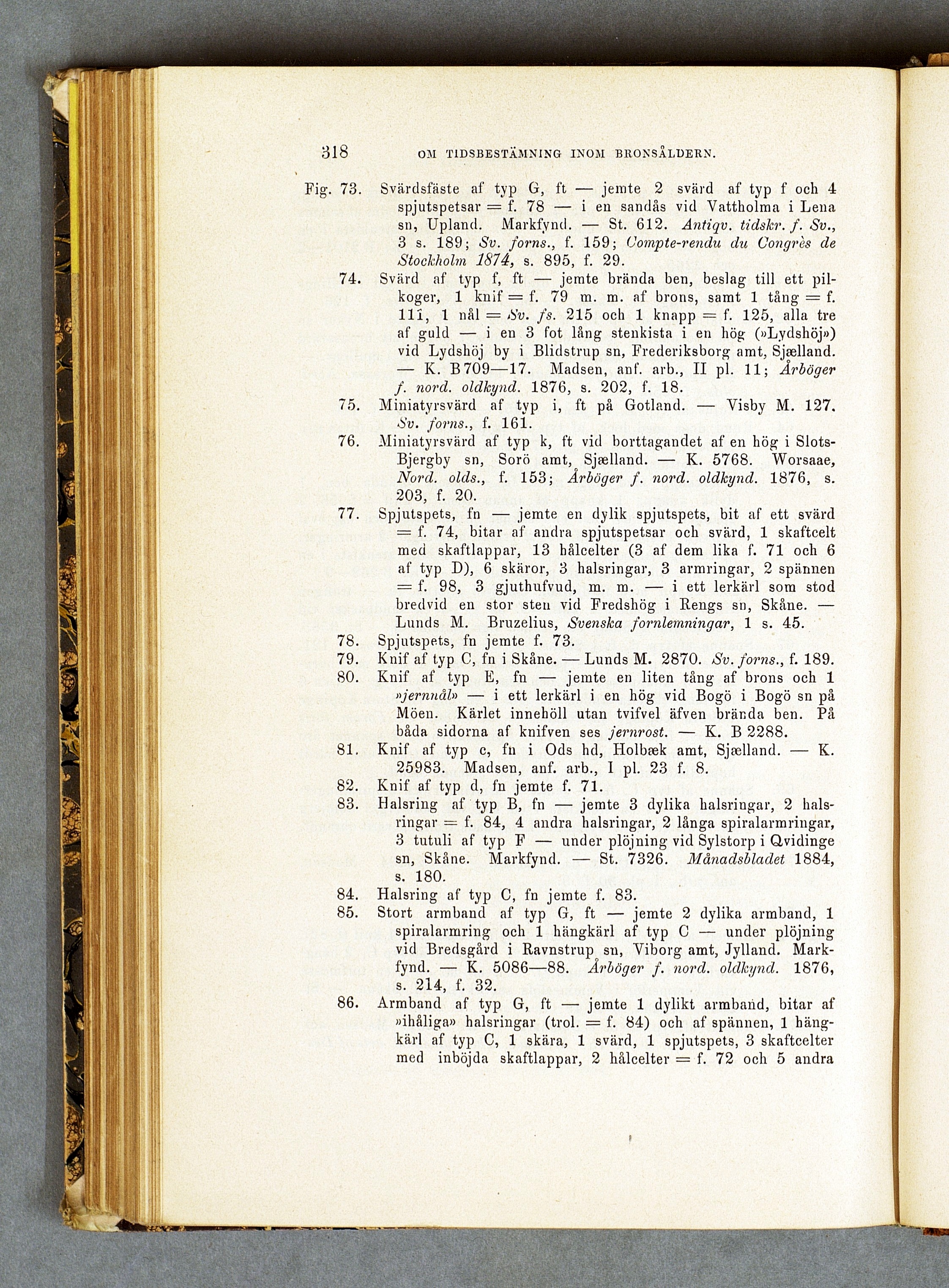 318 OM TIDSBESTÄMNING INOM BRONSÅLDERN.

Fig. 73. Svärdsfäste af typ G, ft — jemte 2 svärd af typ f och 4 spjutspetsar = f. 78 — i en sandås vid Vattholma i Lena sn, Upland. Markfynd. — St. 612. Antiqv. tidskr. f. Sv., 3 s. 189; Sv. forns., f. 159; Compte-rendu du Congrès de Stockholm 1874, s. 895, f. 29.

74. Svärd af typ f, ft — jemte brända ben, beslag till ett pilkoger, 1 knif = f. 79 m. m. af brons, samt 1 tång = f. 111, 1 nål = Sv. fs. 215 och 1 knapp = f. 125, alla tre af guld — i en 3 fot lång stenkista i en hög (»Lydshöj») vid Lydshöj by i Blidstrup sn, Frederiksborg amt, Sjælland. — K. B 709—17. Madsen, anf. arb., II pl. 11; Årböger f. nord. oldkynd. 1876, s. 202, f. 18.

75. Miniatyrsvärd af typ i, ft på Gotland. — Visby M. 127. Sv. forns., f. 161.

76. Miniatyrsvärd af typ k, ft vid borttagandet af en hög i Slots-Bjergby sn, Sorö amt, Sjælland. — K. 5768. Worsaae, Nord. olds., f. 153; Årböger f. nord. oldkynd. 1876, s. 203, f. 20.

77. Spjutspets, fn — jemte en dylik spjutspets, bit af ett svärd = f. 74, bitar af andra spjutspetsar och svärd, 1 skaftcelt med skaftlappar, 13 hålcelter (3 af dem lika f. 71 och 6 af typ D), 6 skäror, 3 halsringar, 3 armringar, 2 spännen = f. 98, 3 gjuthufvud, m. m. — i ett lerkärl som stod bredvid en stor sten vid Fredshög i Rengs sn, Skåne. — Lunds M. Bruzelius, Svenska fornlemningar, 1 s. 45.

78. Spjutspets, fn jemte f. 73.

79. Knif af typ C, fn i Skåne. — Lunds M. 2870. Sv. forns., f. 189.

80. Knif af typ E, fn — jemte en liten tång af brons och 1 »jernnål» — i ett lerkärl i en hög vid Bogö i Bogö sn på Möen. Kärlet innehöll utan tvifvel äfven brända ben. På båda sidorna af knifven ses jernrost. — K. B 2288.

81. Knif af typ c, fn i Ods hd, Holbæk amt, Sjælland. — K. 25983. Madsen, anf. arb., I pl. 23 f. 8.

82. Knif af typ d, fn jemte f. 71.

83. Halsring af typ B, fn — jemte 3 dylika halsringar, 2 halsringar = f. 84, 4 andra halsringar, 2 långa spiralarmringar, 3 tutuli af typ F — under plöjning vid Sylstorp i Qvidinge sn, Skåne. Markfynd. — St. 7326. Månadsbladet 1884, s. 180.

84. Halsring af typ C, fn jemte f. 83.

85. Stort armband af typ G, ft — jemte 2 dylika armband, 1 spiralarmring och 1 hängkärl af typ C — under plöjning vid Bredsgård i Ravnstrup sn, Viborg amt, Jylland. Markfynd. — K. 5086—88. Årböger f. nord. oldkynd. 1876, s. 214, f. 32.

86. Armband af typ G, ft — jemte 1 dylikt armband, bitar af »ihåliga» halsringar (trol. = f. 84) och af spännen, 1 hängkärl af typ C, 1 skära, 1 svärd, 1 spjutspets, 3 skaftcelter med inböjda skaftlappar, 2 hålcelter = f. 72 och 5 andra